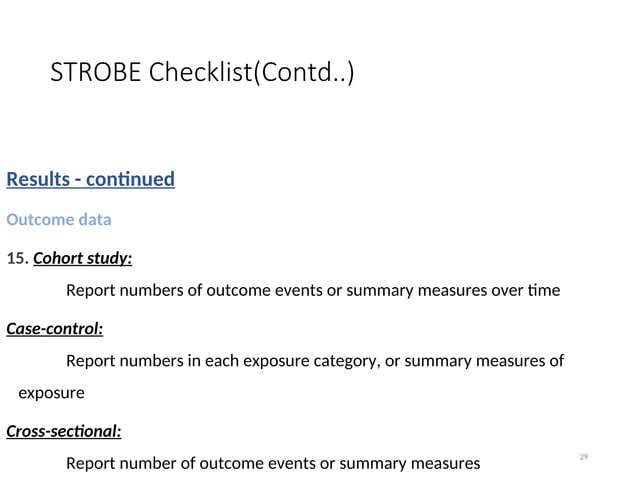 STROBE Checklist(Contd..)

Results - continued

Outcome data

15. Cohort study:

Report numbers of outcome events or summary measures over time

Case-control:

Report numbers in each exposure category, or summary measures of exposure

Cross-sectional:

Report number of outcome events or summary measures

29